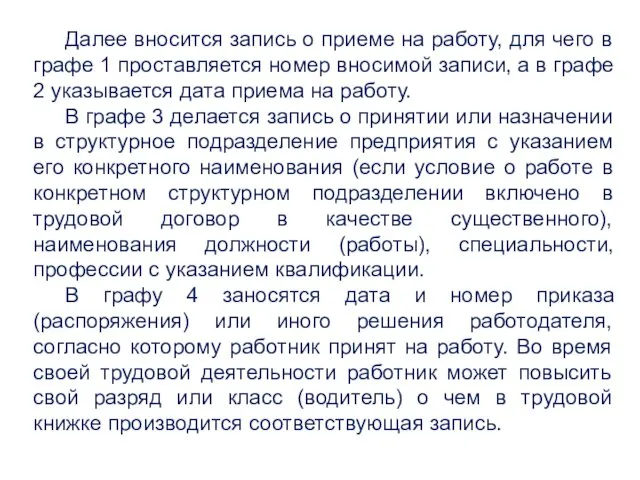 Далее вносится запись о приеме на работу, для чего в графе 1 проставляется номер вносимой записи, а в графе 2 указывается дата приема на работу.

В графе 3 делается запись о принятии или назначении в структурное подразделение предприятия с указанием его конкретного наименования (если условие о работе в конкретном структурном подразделении включено в трудовой договор в качестве существенного), наименования должности (работы), специальности, профессии с указанием квалификации.

В графу 4 заносятся дата и номер приказа (распоряжения) или иного решения работодателя, согласно которому работник принят на работу. Во время своей трудовой деятельности работник может повысить свой разряд или класс (водитель) о чем в трудовой книжке производится соответствующая запись.